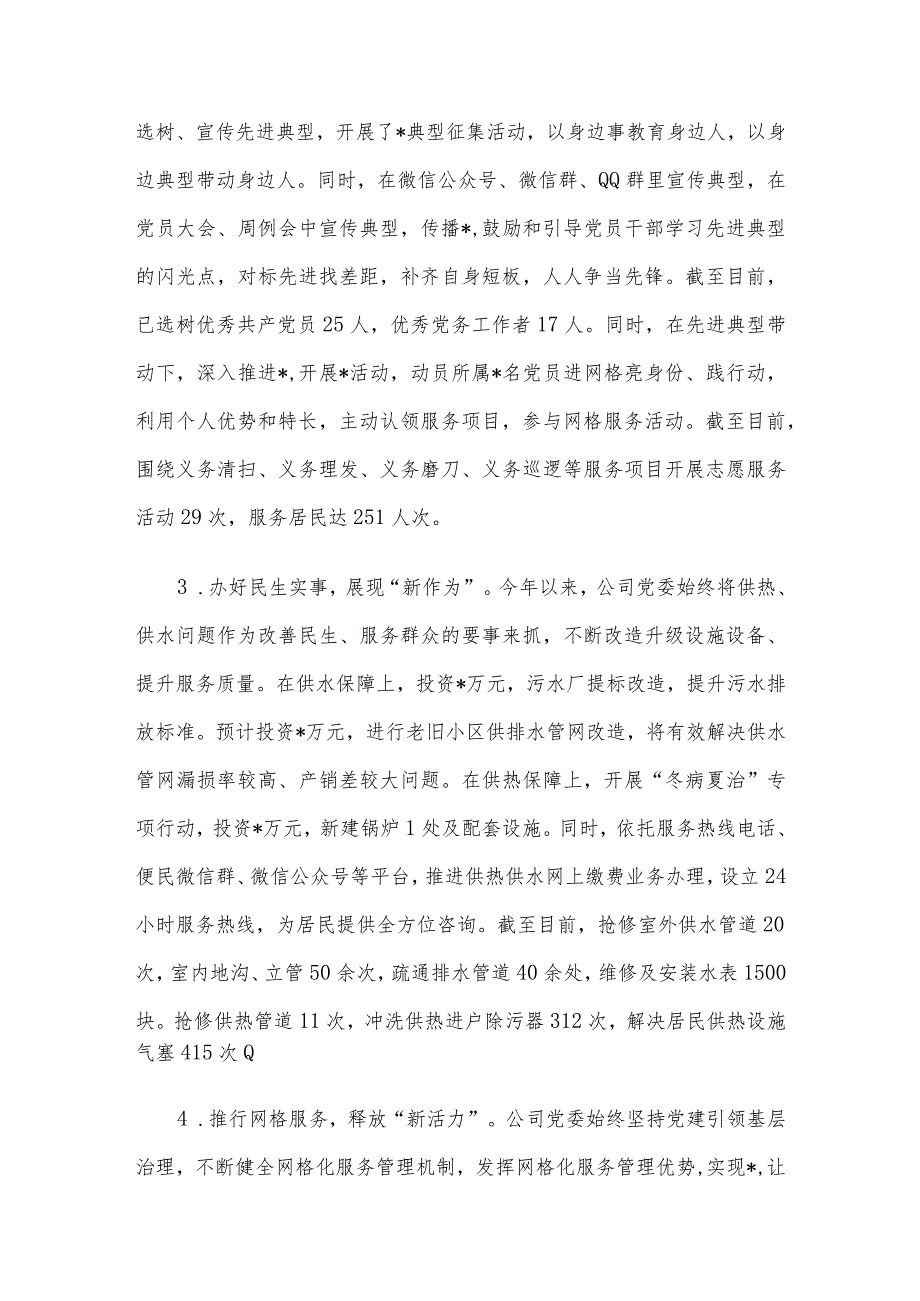 选树、宣传先进典型，开展了*典型征集活动，以身边事教育身边人，以身边典型带动身边人。同时，在微信公众号、微信群、QQ群里宣传典型，在党员大会、周例会中宣传典型，传播*，鼓励和引导党员干部学习先进典型的闪光点，对标先进找差距，补齐自身短板，人人争当先锋。截至目前，已选树优秀共产党员25人，优秀党务工作者17人。同时，在先进典型带动下，深入推进*，开展*活动，动员所属*名党员进网格亮身份、践行动，利用个人优势和特长，主动认领服务项目，参与网格服务活动。截至目前，围绕义务清扫、义务理发、义务磨刀、义务巡逻等服务项目开展志愿服务活动29次，服务居民达251人次。

3．办好民生实事，展现“新作为”。今年以来，公司党委始终将供热、供水问题作为改善民生、服务群众的要事来抓，不断改造升级设施设备、提升服务质量。在供水保障上，投资*万元，污水厂提标改造，提升污水排放标准。预计投资*万元，进行老旧小区供排水管网改造，将有效解决供水管网漏损率较高、产销差较大问题。在供热保障上，开展“冬病夏治”专项行动，投资*万元，新建锅炉1处及配套设施。同时，依托服务热线电话、便民微信群、微信公众号等平台，推进供热供水网上缴费业务办理，设立24小时服务热线，为居民提供全方位咨询。截至目前，抢修室外供水管道20次，室内地沟、立管50余次，疏通排水管道40余处，维修及安装水表1500块。抢修供热管道11次，冲洗供热进户除污器312次，解决居民供热设施气塞415次Q

4．推行网格服务，释放“新活力”。公司党委始终坚持党建引领基层治理，不断健全网格化服务管理机制，发挥网格化服务管理优势，实现*，让